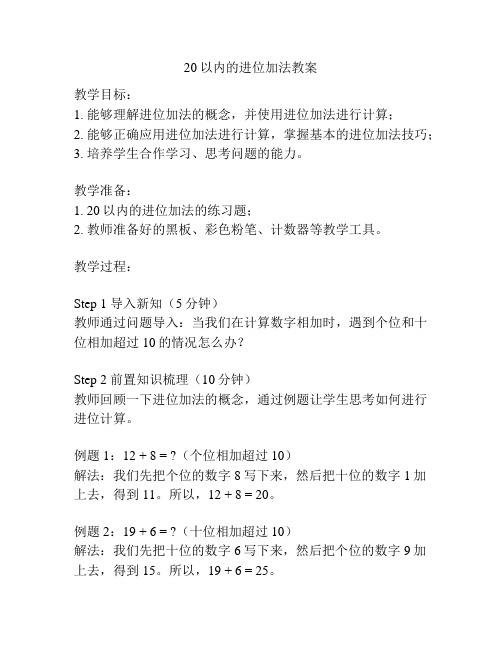 20 以内的进位加法教案

教学目标：
1. 能够理解进位加法的概念，并使用进位加法进行计算；
2. 能够正确应用进位加法进行计算，掌握基本的进位加法技巧；
3. 培养学生合作学习、思考问题的能力。

教学准备：
1. 20 以内的进位加法的练习题；
2. 教师准备好的黑板、彩色粉笔、计数器等教学工具。

教学过程：

Step 1 导入新知（5 分钟）
教师通过问题导入：当我们在计算数字相加时，遇到个位和十位相加超过 10 的情况怎么办？

Step 2 前置知识梳理（10 分钟）
教师回顾一下进位加法的概念，通过例题让学生思考如何进行进位计算。

例题 1：$12 + 8 = ?$（个位相加超过 10）
解法：我们先把个位的数字 8 写下来，然后把十位的数字 1 加上去，得到 11。所以，$12 + 8 = 20$。

例题 2：$19 + 6 = ?$（十位相加超过 10）
解法：我们先把十位的数字 6 写下来，然后把个位的数字 9 加上去，得到 15。所以，$19 + 6 = 25$。